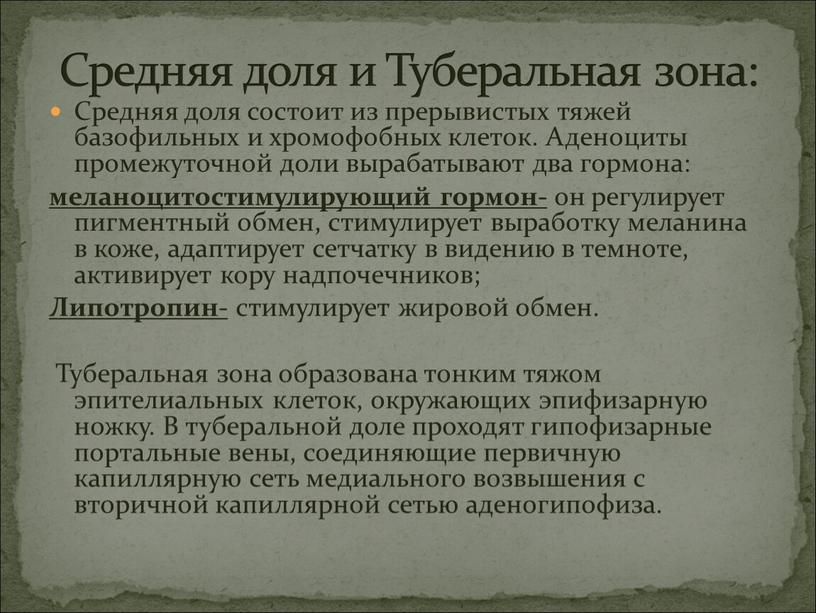 Средняя доля и Туберальная зона:

Средняя доля состоит из прерывистых тяжей базофильных и хромофобных клеток. Аденоциты промежуточной доли вырабатывают два гормона:

меланоцитостимулирующий гормон- он регулирует пигментный обмен, стимулирует выработку меланина в коже, адаптирует сетчатку в видению в темноте, активирует кору надпочечников;

Липотропин- стимулирует жировой обмен.

Туберальная зона образована тонким тяжом эпителиальных клеток, окружающих эпифизарную ножку. В туберальной доле проходят гипофизарные портальные вены, соединяющие первичную капиллярную сеть медиального возвышения с вторичной капиллярной сетью аденогипофиза.